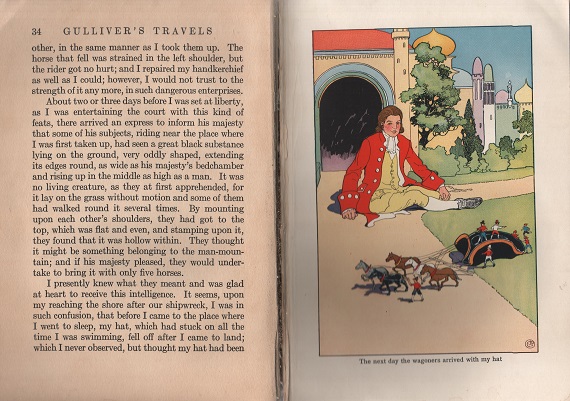 34 GULLIVER'S TRAVELS

other, in the same manner as I took them up. The horse that fell was strained in the left shoulder, but the rider got no hurt; and I repaired my handkerchief as well as I could; however, I would not trust to the strength of it any more, in such dangerous enterprises.

About two or three days before I was set at liberty, as I was entertaining the court with this kind of feats, there arrived an express to inform his majesty that some of his subjects, riding near the place where I was first taken up, had seen a great black substance lying on the ground, very oddly shaped, extending its edges round, as wide as his majesty's bedchamber and rising up in the middle as high as a man. It was no living creature, as they at first apprehended, for it lay on the grass without motion and some of them had walked round it several times. By mounting upon each other's shoulders, they had got to the top, which was flat and even, and stamping upon it, they found that it was hollow within. They thought it might be something belonging to the man-mountain; and if his majesty pleased, they would undertake to bring it with only five horses.

I presently knew what they meant and was glad at heart to receive this intelligence. It seems, upon my reaching the shore after our shipwreck, I was in such confusion, that before I came to the place where I went to sleep, my hat, which had stuck on all the time I was swimming, fell off after I came to land; which I never observed, but thought my hat had been

The next day the wagoners arrived with my hat